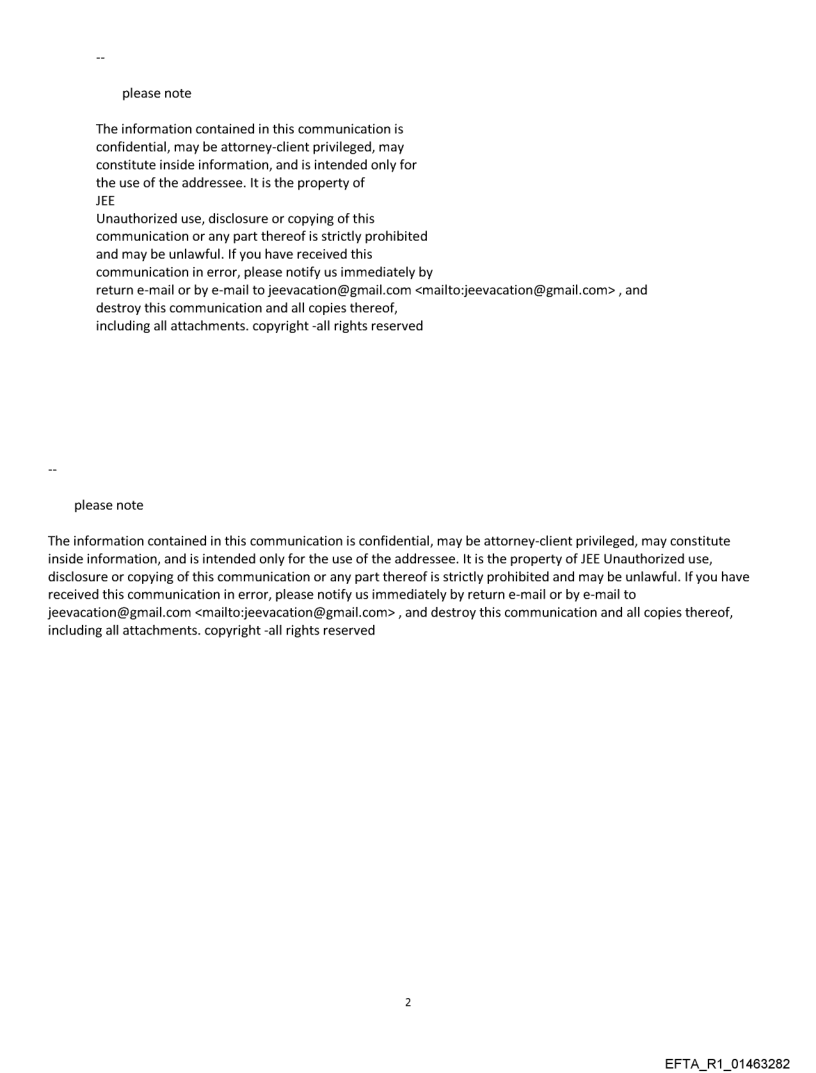 --

please note

The information contained in this communication is confidential, may be attorney-client privileged, may constitute inside information, and is intended only for the use of the addressee. It is the property of JEE
Unauthorized use, disclosure or copying of this communication or any part thereof is strictly prohibited and may be unlawful. If you have received this communication in error, please notify us immediately by return e-mail or by e-mail to jeevacation@gmail.com <mailto:jeevacation@gmail.com> , and destroy this communication and all copies thereof, including all attachments. copyright -all rights reserved

--

please note

The information contained in this communication is confidential, may be attorney-client privileged, may constitute inside information, and is intended only for the use of the addressee. It is the property of JEE Unauthorized use, disclosure or copying of this communication or any part thereof is strictly prohibited and may be unlawful. If you have received this communication in error, please notify us immediately by return e-mail or by e-mail to jeevacation@gmail.com <mailto:jeevacation@gmail.com> , and destroy this communication and all copies thereof, including all attachments. copyright -all rights reserved

2

EFTA_R1_01463282